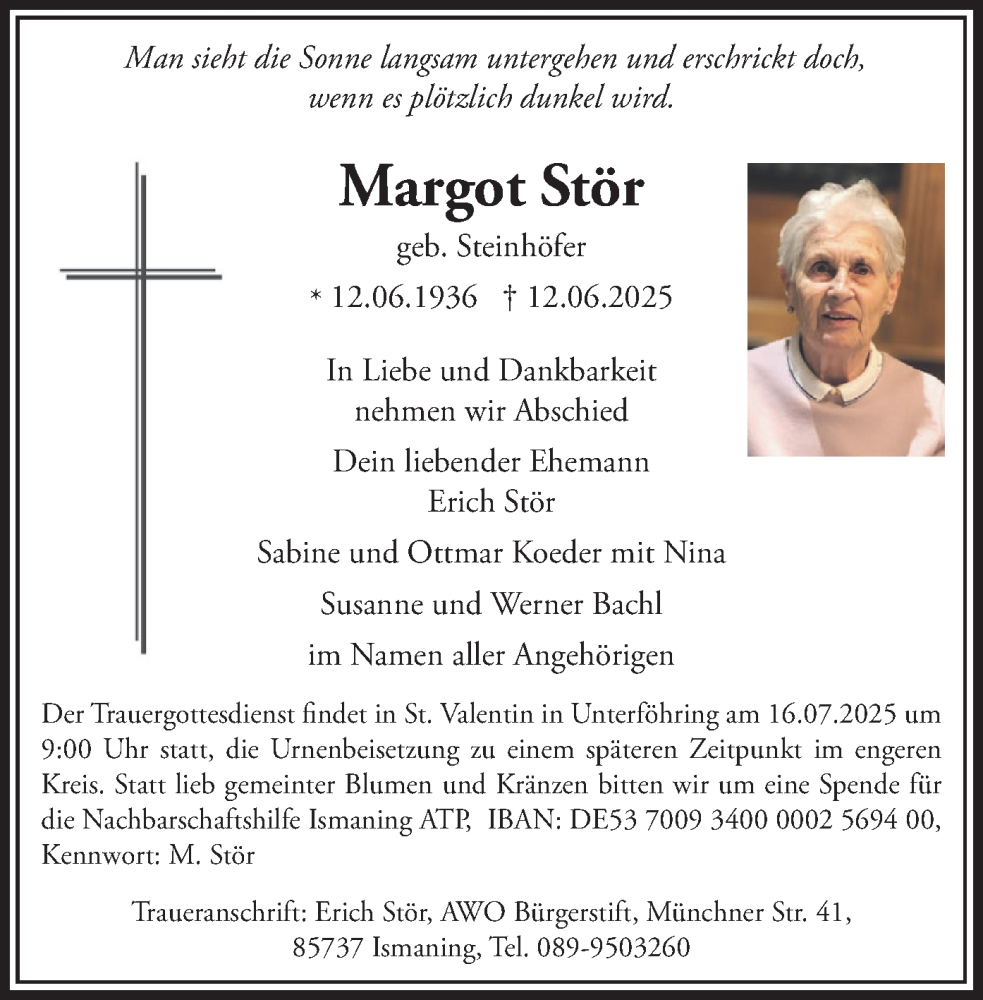 Man sieht die Sonne langsam untergehen und erschrickt doch, wenn es plötzlich dunkel wird.

Margot Stör

geb. Steinhöfer

* 12.06.1936 † 12.06.2025

In Liebe und Dankbarkeit nehmen wir Abschied

Dein liebender Ehemann Erich Stör

Sabine und Ottmar Koeder mit Nina

Susanne und Werner Bachl

im Namen aller Angehörigen

Der Trauergottesdienst findet in St. Valentin in Unterföhring am 16.07.2025 um 9:00 Uhr statt, die Urnenbeisetzung zu einem späteren Zeitpunkt im engeren Kreis. Statt lieb gemeinter Blumen und Kränzen bitten wir um eine Spende für die Nachbarschaftshilfe Ismaning ATP, IBAN: DE53 7009 3400 0002 5694 00, Kennwort: M. Stör

Traueranschrift: Erich Stör, AWO Bürgerstift, Münchner Str. 41, 85737 Ismaning, Tel. 089-9503260